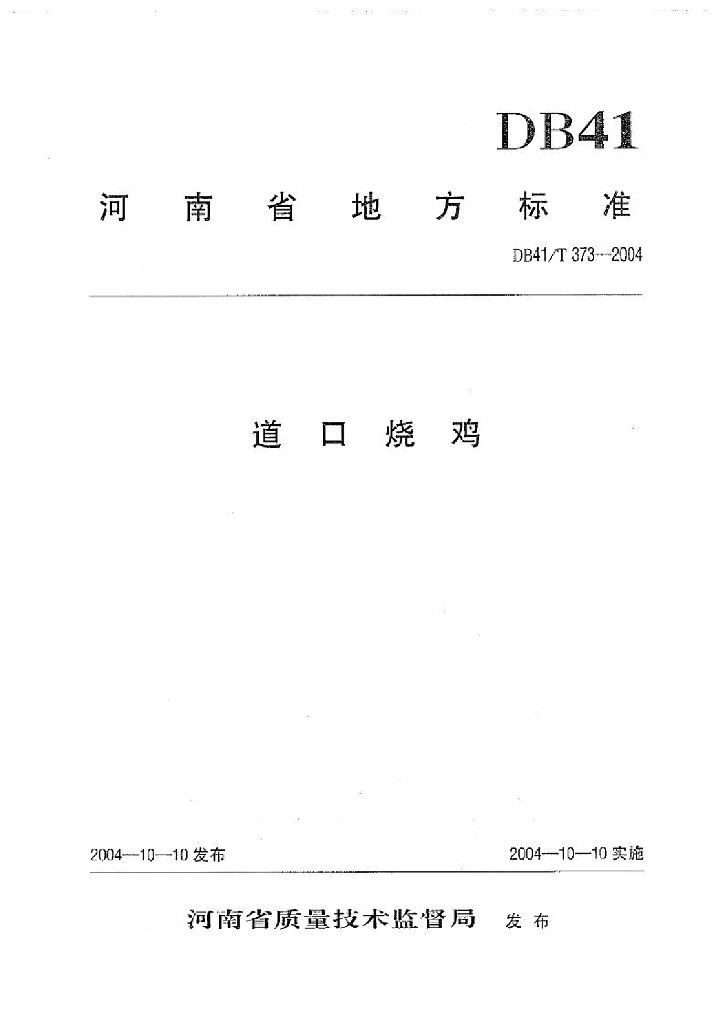 DB41

河南省地方标准

DB41/T 373—2004

道口烧鸡

2004—10—10发布 2004—10—10实施

河南省质量技术监督局 发布